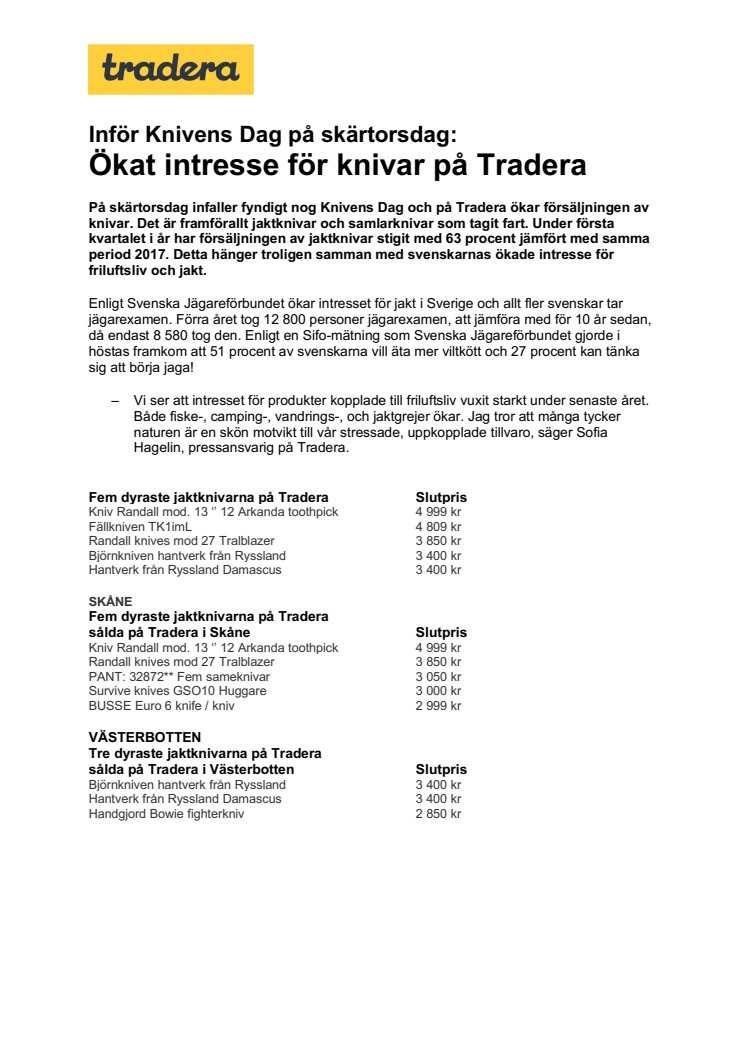 tradera

Inför Knivens Dag på skärtorsdag:
Ökat intresse för knivar på Tradera

På skärtorsdag infaller fyndigt nog Knivens Dag och på Tradera ökar försäljningen av knivar. Det är framförallt jaktknivar och samlarknivar som tagit fart. Under första kvartalet i år har försäljningen av jaktknivar stigit med 63 procent jämfört med samma period 2017. Detta hänger troligen samman med svenskarnas ökade intresse för friluftsliv och jakt.

Enligt Svenska Jägareförbundet ökar intresset för jakt i Sverige och allt fler svenskar tar jägarexamen. Förra året tog 12 800 personer jägarexamen, att jämföra med för 10 år sedan, då endast 8 580 tog den. Enligt en Sifo-mätning som Svenska Jägareförbundet gjorde i höstas framkom att 51 procent av svenskarna vill äta mer viltkött och 27 procent kan tänka sig att börja jaga!

– Vi ser att intresset för produkter kopplade till friluftsliv vuxit starkt under senaste året. Både fiske-, camping-, vandrings-, och jaktgrejer ökar. Jag tror att många tycker naturen är en skön motvikt till vår stressade, uppkopplade tillvaro, säger Sofia Hagelin, pressansvarig på Tradera.

| Fem dyraste jaktknivarna på Tradera | Slutpris |
|---|---|
| Kniv Randall mod. 13 '' 12 Arkanda toothpick | 4 999 kr |
| Fällkniven TK1imL | 4 809 kr |
| Randall knives mod 27 Tralblazer | 3 850 kr |
| Björnkniven hantverk från Ryssland | 3 400 kr |
| Hantverk från Ryssland Damascus | 3 400 kr |

SKÅNE

| Fem dyraste jaktknivarna på Tradera sålda på Tradera i Skåne | Slutpris |
|---|---|
| Kniv Randall mod. 13 '' 12 Arkanda toothpick | 4 999 kr |
| Randall knives mod 27 Tralblazer | 3 850 kr |
| PANT: 32872** Fem sameknivar | 3 050 kr |
| Survive knives GSO10 Huggare | 3 000 kr |
| BUSSE Euro 6 knife / kniv | 2 999 kr |

VÄSTERBOTTEN

| Tre dyraste jaktknivarna på Tradera sålda på Tradera i Västerbotten | Slutpris |
|---|---|
| Björnkniven hantverk från Ryssland | 3 400 kr |
| Hantverk från Ryssland Damascus | 3 400 kr |
| Handgjord Bowie fighterkniv | 2 850 kr |